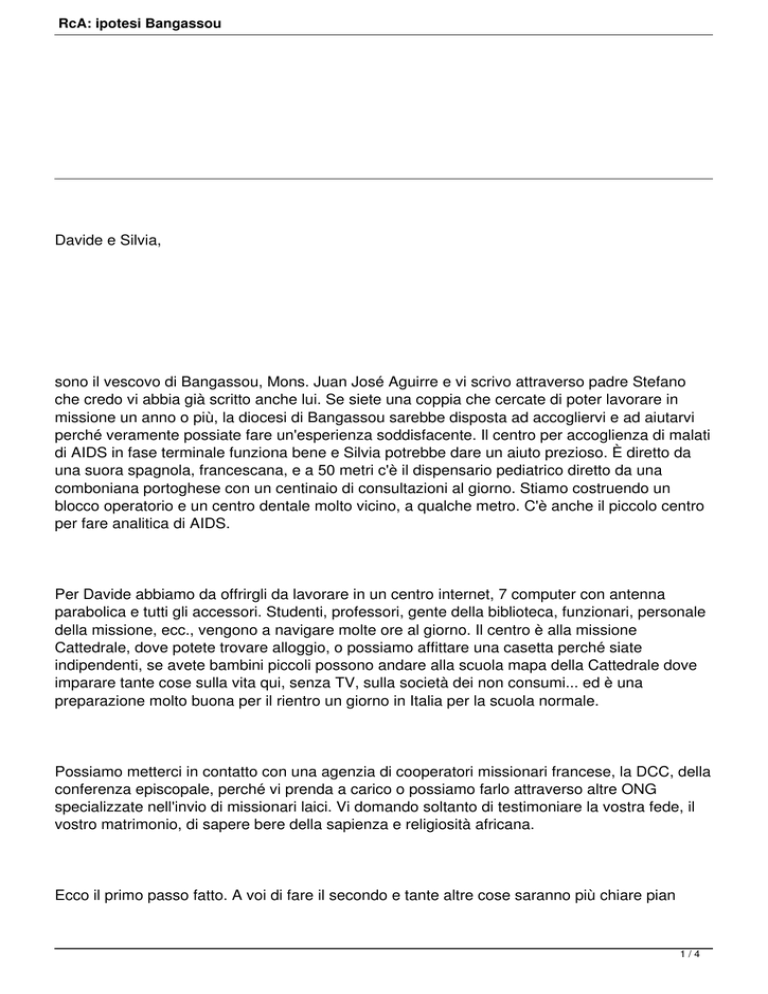 RcA: ipotesi Bangassou

Davide e Silvia,

sono il vescovo di Bangassou, Mons. Juan José Aguirre e vi scrivo attraverso padre Stefano che credo vi abbia già scritto anche lui. Se siete una coppia che cercate di poter lavorare in missione un anno o più, la diocesi di Bangassou sarebbe disposta ad accogliervi e ad aiutarvi perché veramente possiate fare un'esperienza soddisfacente. Il centro per accoglienza di malati di AIDS in fase terminale funziona bene e Silvia potrebbe dare un aiuto prezioso. È diretto da una suora spagnola, francescana, e a 50 metri c'è il dispensario pediatrico diretto da una comboniana portoghese con un centinaio di consultazioni al giorno. Stiamo costruendo un blocco operatorio e un centro dentale molto vicino, a qualche metro. C'è anche il piccolo centro per fare analitica di AIDS.

Per Davide abbiamo da offrirgli da lavorare in un centro internet, 7 computer con antenna parabolica e tutti gli accessori. Studenti, professori, gente della biblioteca, funzionari, personale della missione, ecc., vengono a navigare molte ore al giorno. Il centro è alla missione Cattedrale, dove potete trovare alloggio, o possiamo affittare una casetta perché siate indipendenti, se avete bambini piccoli possono andare alla scuola mapa della Cattedrale dove imparare tante cose sulla vita qui, senza TV, sulla società dei non consumi... ed è una preparazione molto buona per il rientro un giorno in Italia per la scuola normale.

Possiamo metterci in contatto con una agenzia di cooperatori missionari francese, la DCC, della conferenza episcopale, perché vi prenda a carico o possiamo farlo attraverso altre ONG specializzate nell'invio di missionari laici. Vi domando soltanto di testimoniare la vostra fede, il vostro matrimonio, di sapere bere della sapienza e religiosità africana.

Ecco il primo passo fatto. A voi di fare il secondo e tante altre cose saranno più chiare pian

1 / 4